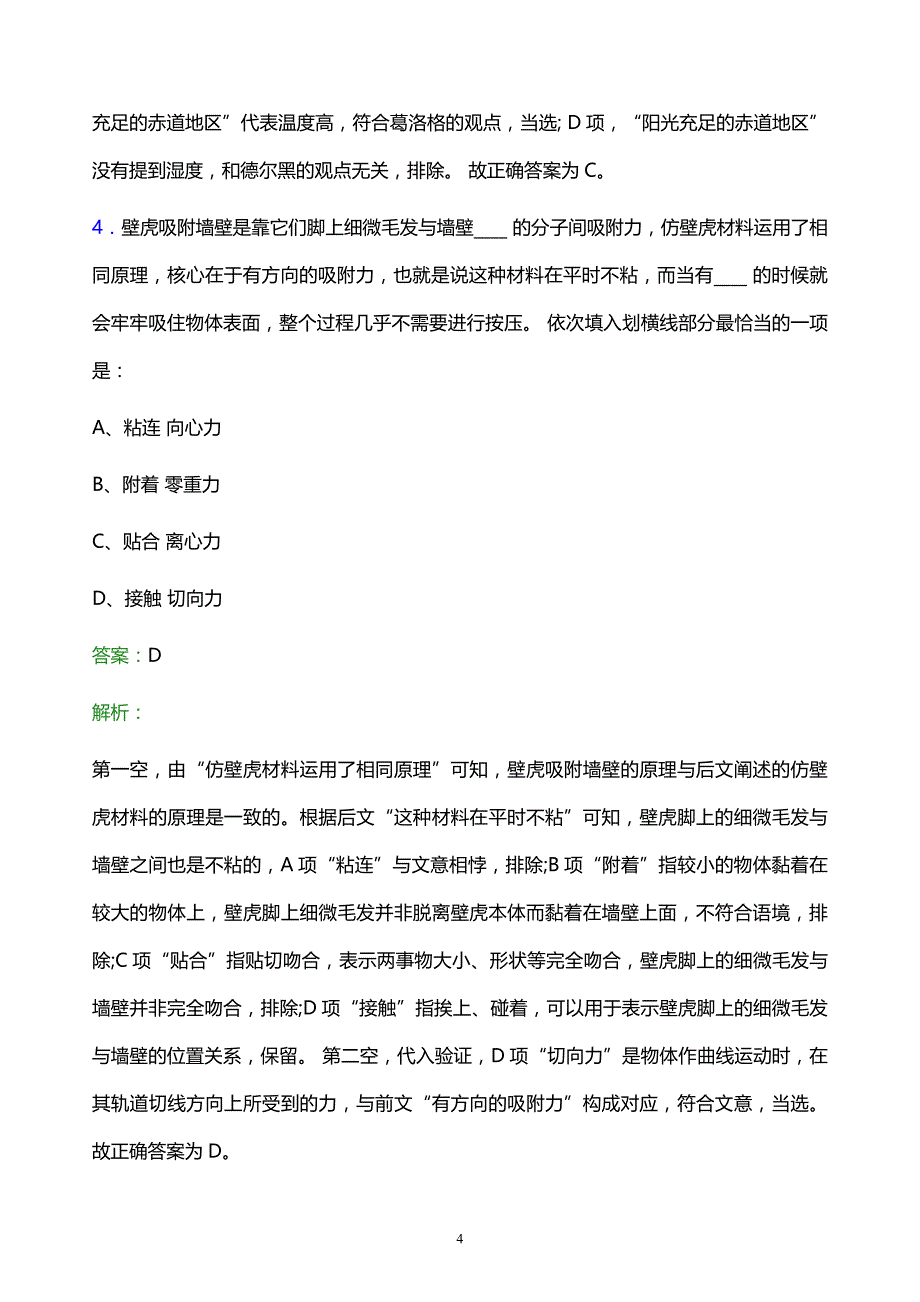 充足的赤道地区”代表温度高，符合葛洛格的观点，当选; D 项，“阳光充足的赤道地区”没有提到湿度，和德尔黑的观点无关，排除。 故正确答案为 C。

4．壁虎吸附墙壁是靠它们脚上细微毛发与墙壁____ 的分子间吸附力，仿壁虎材料运用了相同原理，核心在于有方向的吸附力，也就是说这种材料在平时不粘，而当有____ 的时候就会牢牢吸住物体表面，整个过程几乎不需要进行按压。 依次填入划横线部分最恰当的一项是：

A、粘连 向心力

B、附着 零重力

C、贴合 离心力

D、接触 切向力

答案：D

解析：

第一空，由“仿壁虎材料运用了相同原理”可知，壁虎吸附墙壁的原理与后文阐述的仿壁虎材料的原理是一致的。根据后文“这种材料在平时不粘”可知，壁虎脚上的细微毛发与墙壁之间也是不粘的，A 项“粘连”与文意相悖，排除;B 项“附着”指较小的物体黏着在较大的物体上，壁虎脚上细微毛发并非脱离壁虎本体而黏着在墙壁上面，不符合语境，排除;C 项“贴合”指贴切吻合，表示两事物大小、形状等完全吻合，壁虎脚上的细微毛发与墙壁并非完全吻合，排除;D 项“接触”指挨上、碰着，可以用于表示壁虎脚上的细微毛发与墙壁的位置关系，保留。 第二空，代入验证，D 项“切向力”是物体作曲线运动时，在其轨道切线方向上所受到的力，与前文“有方向的吸附力”构成对应，符合文意，当选。故正确答案为 D。

4